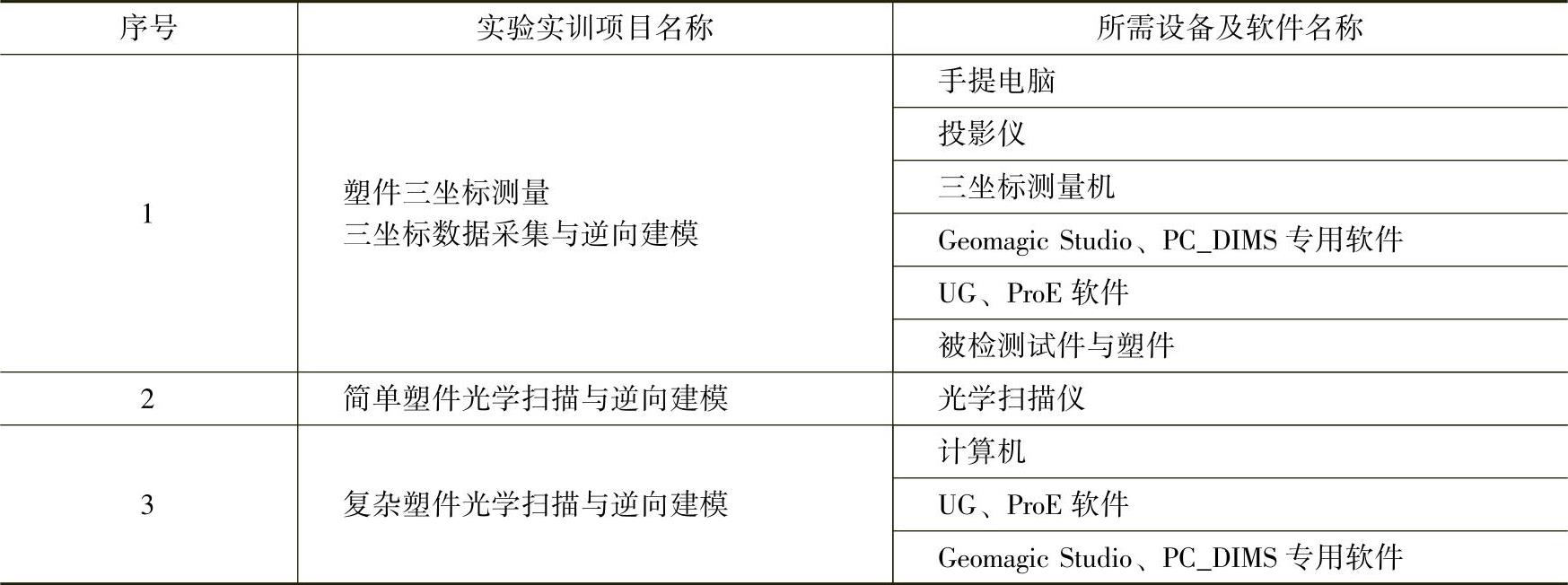 | 序号 | 实验实训项目名称 | 所需设备及软件名称 |
|---|---|---|
| 1 | 塑件三坐标测量 三坐标数据采集与逆向建模 | 手提电脑 |
| | | 投影仪 |
| | | 三坐标测量机 |
| | | Geomagic Studio、PC_DIMS专用软件 |
| | | UG、ProE软件 |
| | | 被检测试件与塑件 |
| 2 | 简单塑件光学扫描与逆向建模 | 光学扫描仪 |
| 3 | 复杂塑件光学扫描与逆向建模 | 计算机 |
| | | UG、ProE软件 |
| | | Geomagic Studio、PC_DIMS专用软件 |